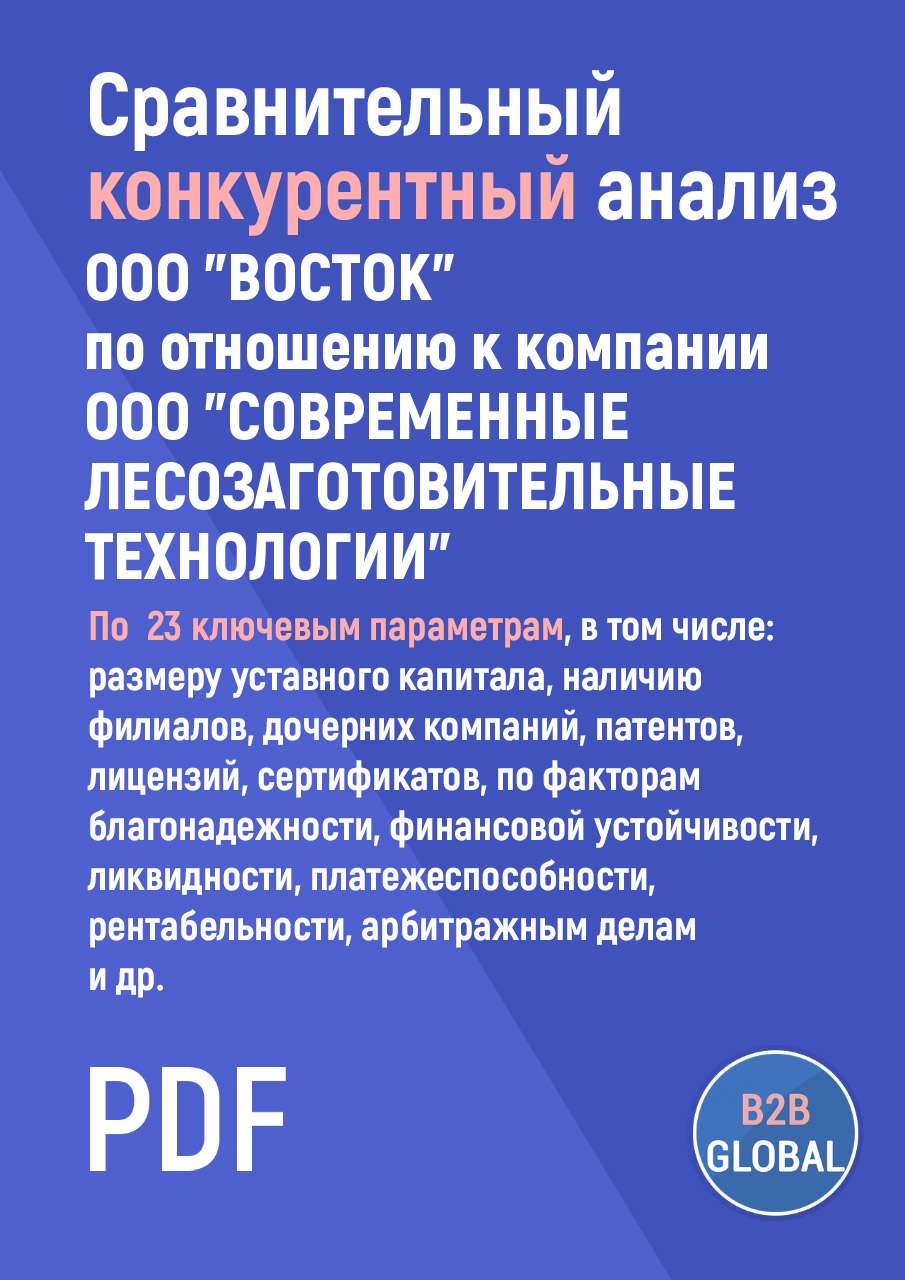 Сравнительный конкурентный анализ ООО "ВОСТОК" по отношению к компании ООО "СОВРЕМЕННЫЕ ЛЕСОЗАГОТОВИТЕЛЬНЫЕ ТЕХНОЛОГИИ"

По 23 ключевым параметрам, в том числе: размеру уставного капитала, наличию филиалов, дочерних компаний, патентов, лицензий, сертификатов, по факторам благонадежности, финансовой устойчивости, ликвидности, платежеспособности, рентабельности, арбитражным делам и др.

PDF

B2B GLOBAL